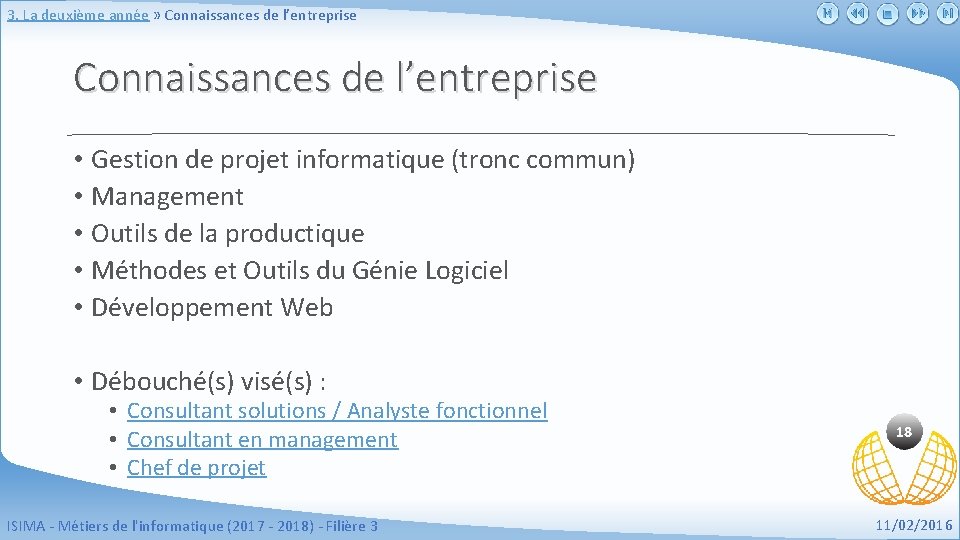 3. La deuxième année » Connaissances de l'entreprise

Connaissances de l'entreprise

• Gestion de projet informatique (tronc commun)
• Management
• Outils de la productique
• Méthodes et Outils du Génie Logiciel
• Développement Web

• Débouché(s) visé(s) :
  • Consultant solutions / Analyste fonctionnel
  • Consultant en management
  • Chef de projet

18

ISIMA - Métiers de l'informatique (2017 - 2018) - Filière 3

11/02/2016